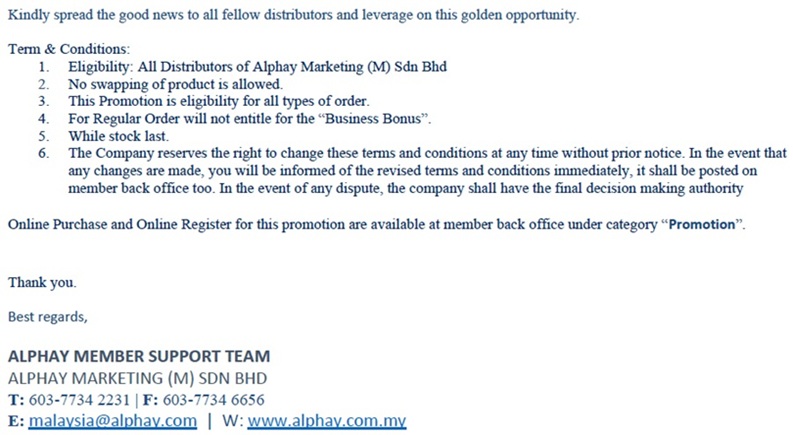 Kindly spread the good news to all fellow distributors and leverage on this golden opportunity.

Term & Conditions:
1. Eligibility: All Distributors of Alphay Marketing (M) Sdn Bhd
2. No swapping of product is allowed.
3. This Promotion is eligibility for all types of order.
4. For Regular Order will not entitle for the “Business Bonus”.
5. While stock last.
6. The Company reserves the right to change these terms and conditions at any time without prior notice. In the event that any changes are made, you will be informed of the revised terms and conditions immediately, it shall be posted on member back office too. In the event of any dispute, the company shall have the final decision making authority

Online Purchase and Online Register for this promotion are available at member back office under category “Promotion”.

Thank you.

Best regards,

ALPHAY MEMBER SUPPORT TEAM
ALPHAY MARKETING (M) SDN BHD
T: 603-7734 2231 | F: 603-7734 6656
E: malaysia@alphay.com | W: www.alphay.com.my